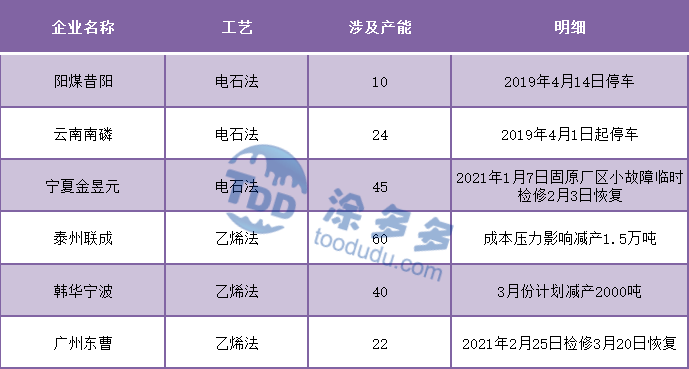 | 企业名称 | 工艺 | 涉及产能 | 明细 |
|---|---|---|---|
| 阳煤昔阳 | 电石法 | 10 | 2019年4月14日停车 |
| 云南南磷 | 电石法 | 24 | 2019年4月1日起停车 |
| 宁夏金昱元 | 电石法 | 45 | 2021年1月7日固原厂区小故障临时检修2月3日恢复 |
| 泰州联成 | 乙烯法 | 60 | 成本压力影响减产1.5万吨 |
| 韩华宁波 | 乙烯法 | 40 | 3月份计划减产2000吨 |
| 广州东曹 | 乙烯法 | 22 | 2021年2月25日检修3月20日恢复 |

TDD 涂多多 toodudu.com